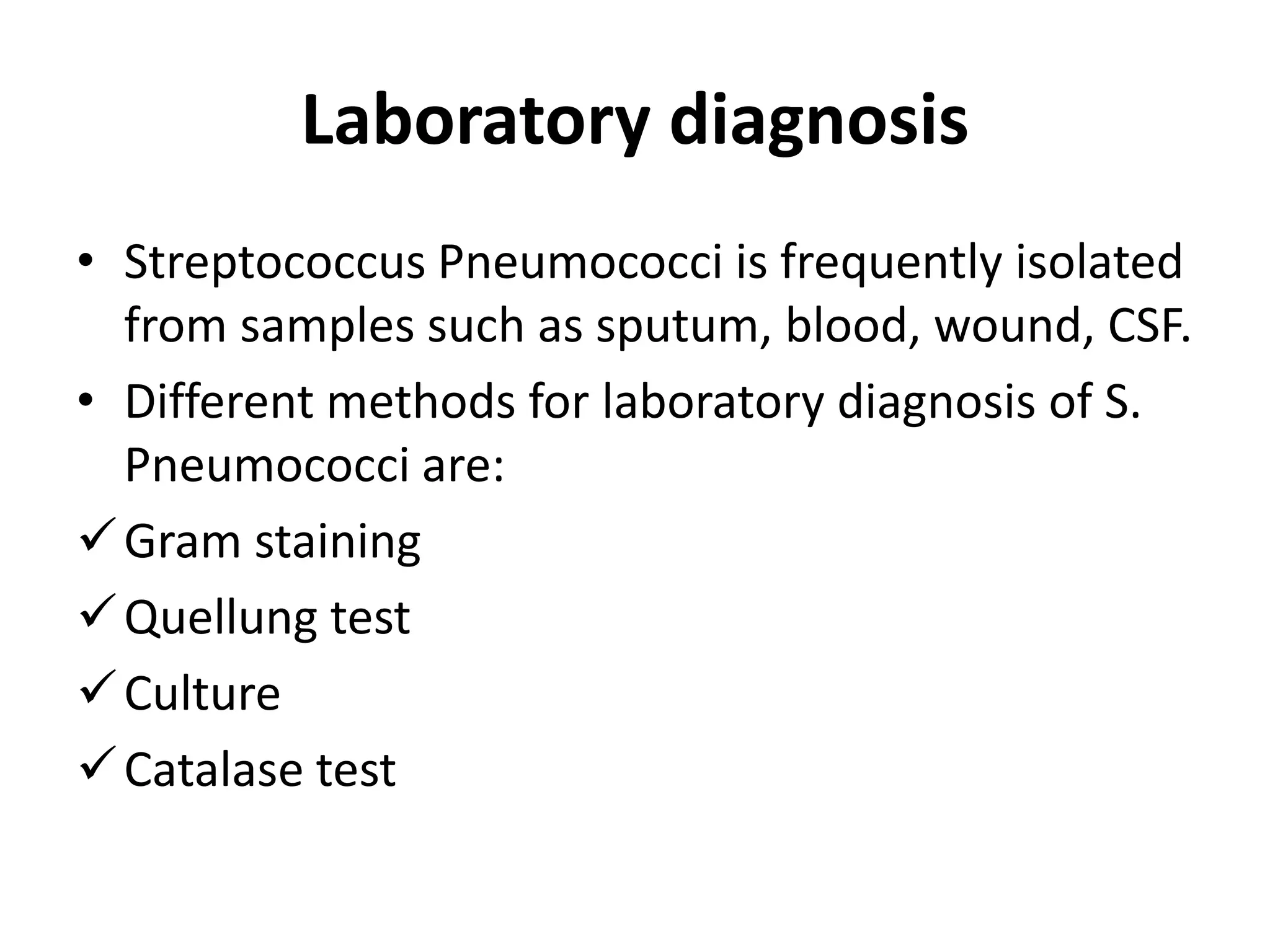 Laboratory diagnosis

• Streptococcus Pneumococci is frequently isolated from samples such as sputum, blood, wound, CSF.
• Different methods for laboratory diagnosis of S. Pneumococci are:
✓ Gram staining
✓ Quellung test
✓ Culture
✓ Catalase test